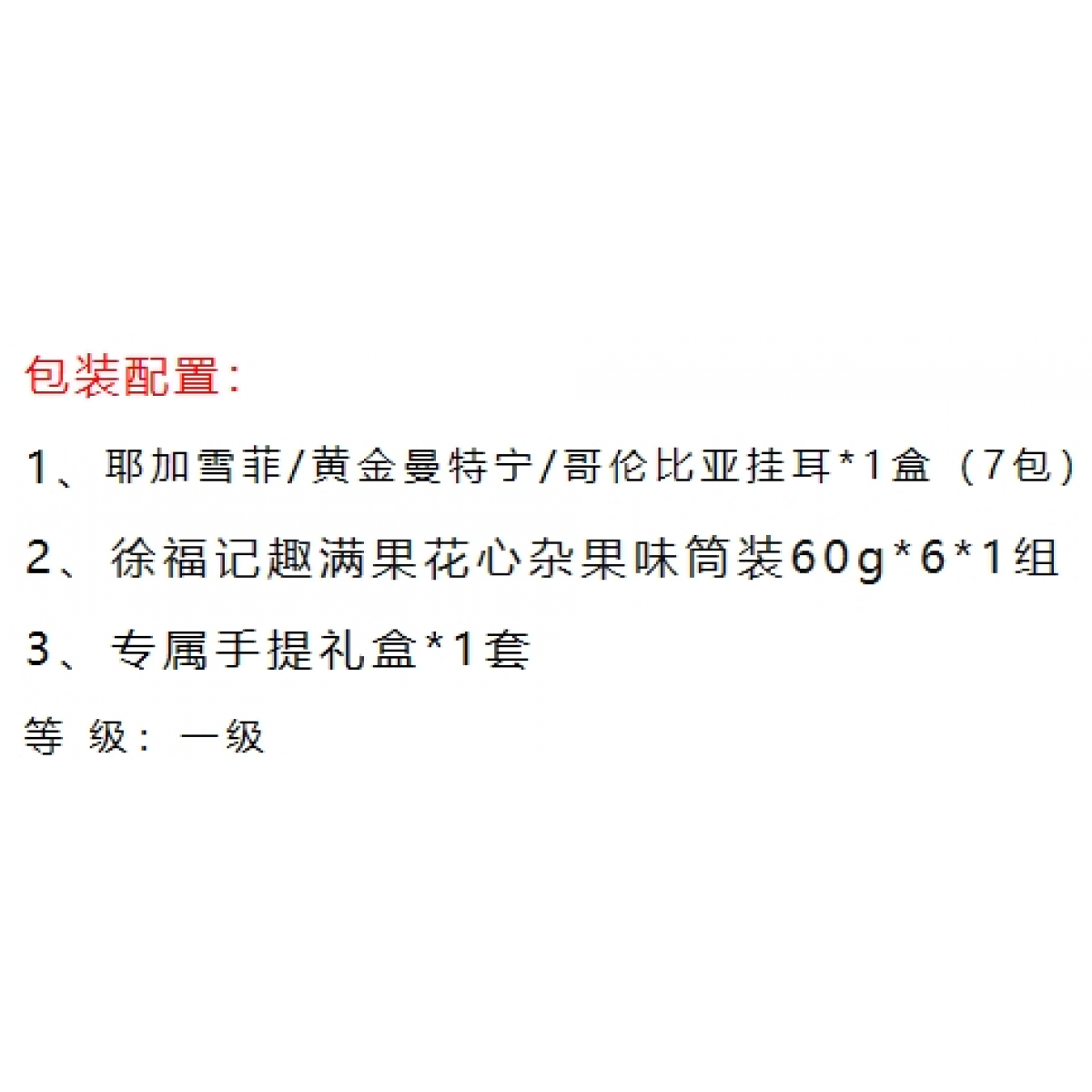 包装配置：

1、耶加雪菲/黄金曼特宁/哥伦比亚挂耳*1盒（7包）

2、徐福记趣满果花心杂果味筒装60g*6*1组

3、专属手提礼盒*1套

等 级：一级